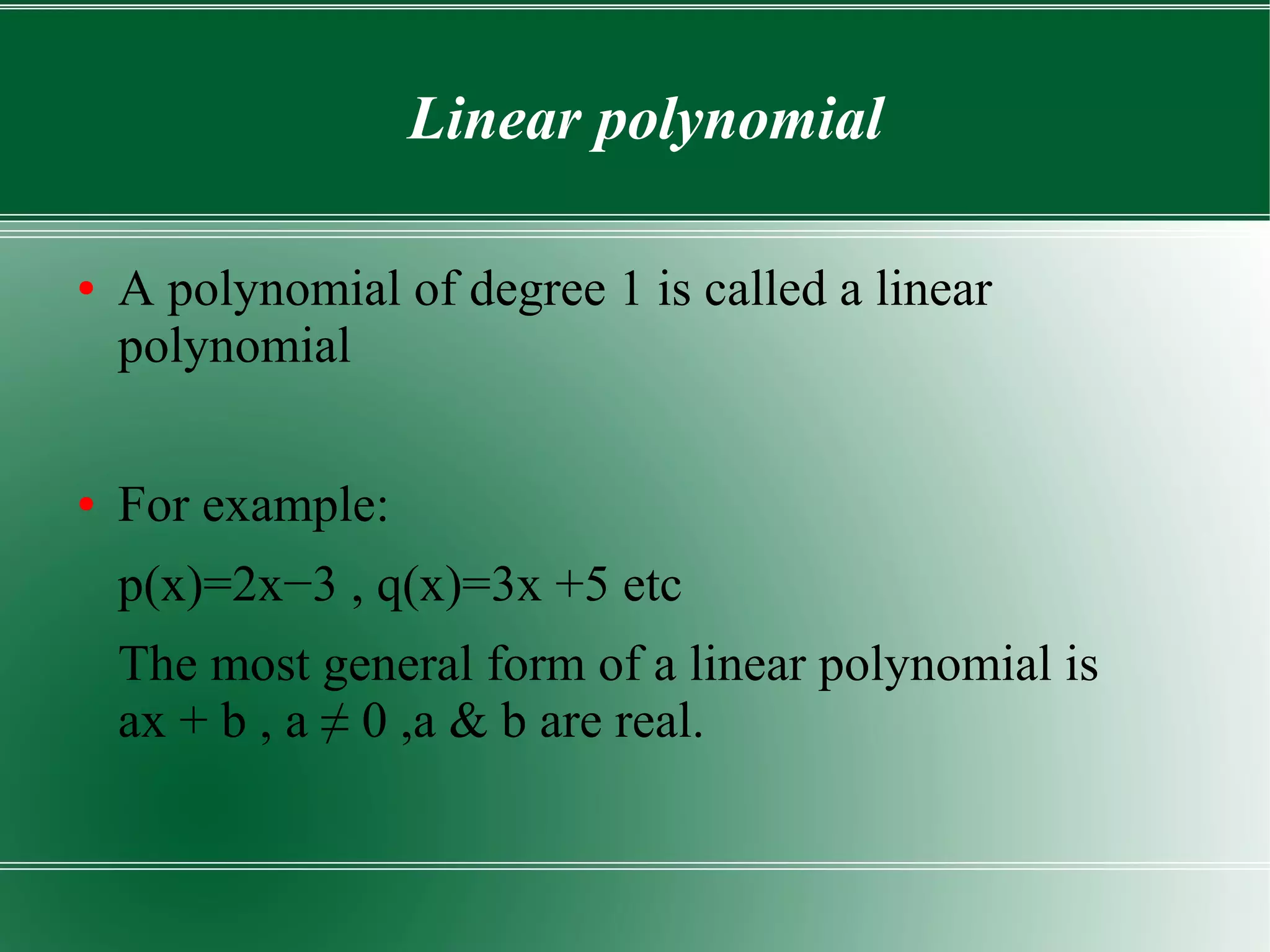 Linear polynomial

• A polynomial of degree 1 is called a linear polynomial

• For example:

$p(x)=2x-3$ , $q(x)=3x+5$ etc

The most general form of a linear polynomial is $ax + b$ , $a \neq 0$ ,a & b are real.